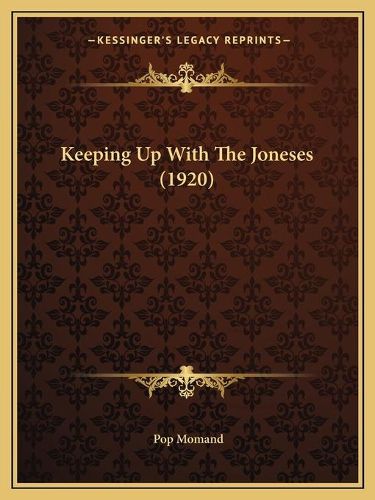 —KESSINGER'S LEGACY REPRINTS—

Keeping Up With The Joneses (1920)

Pop Momand